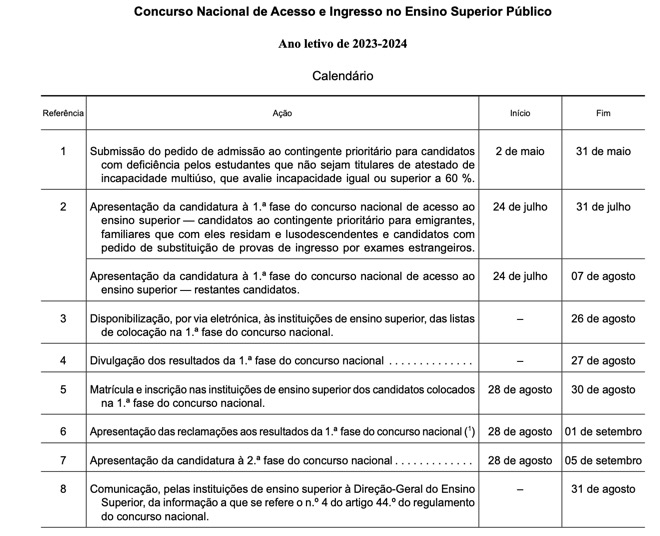 Concurso Nacional de Acesso e Ingresso no Ensino Superior Público

Ano letivo de 2023-2024

Calendário

| Referência | Ação | Início | Fim |
|---|---|---|---|
| 1 | Submissão do pedido de admissão ao contingente prioritário para candidatos com deficiência pelos estudantes que não sejam titulares de atestado de incapacidade multiúso, que avalie incapacidade igual ou superior a 60 %. | 2 de maio | 31 de maio |
| 2 | Apresentação da candidatura à 1.ª fase do concurso nacional de acesso ao ensino superior — candidatos ao contingente prioritário para emigrantes, familiares que com eles residam e lusodescendentes e candidatos com pedido de substituição de provas de ingresso por exames estrangeiros. | 24 de julho | 31 de julho |
| | Apresentação da candidatura à 1.ª fase do concurso nacional de acesso ao ensino superior — restantes candidatos. | 24 de julho | 07 de agosto |
| 3 | Disponibilização, por via eletrónica, às instituições de ensino superior, das listas de colocação na 1.ª fase do concurso nacional. | – | 26 de agosto |
| 4 | Divulgação dos resultados da 1.ª fase do concurso nacional . . . . . . . . . . . . . . | – | 27 de agosto |
| 5 | Matrícula e inscrição nas instituições de ensino superior dos candidatos colocados na 1.ª fase do concurso nacional. | 28 de agosto | 30 de agosto |
| 6 | Apresentação das reclamações aos resultados da 1.ª fase do concurso nacional ($^1$) | 28 de agosto | 01 de setembro |
| 7 | Apresentação da candidatura à 2.ª fase do concurso nacional . . . . . . . . . . . . . | 28 de agosto | 05 de setembro |
| 8 | Comunicação, pelas instituições de ensino superior à Direção-Geral do Ensino Superior, da informação a que se refere o n.º 4 do artigo 44.º do regulamento do concurso nacional. | – | 31 de agosto |